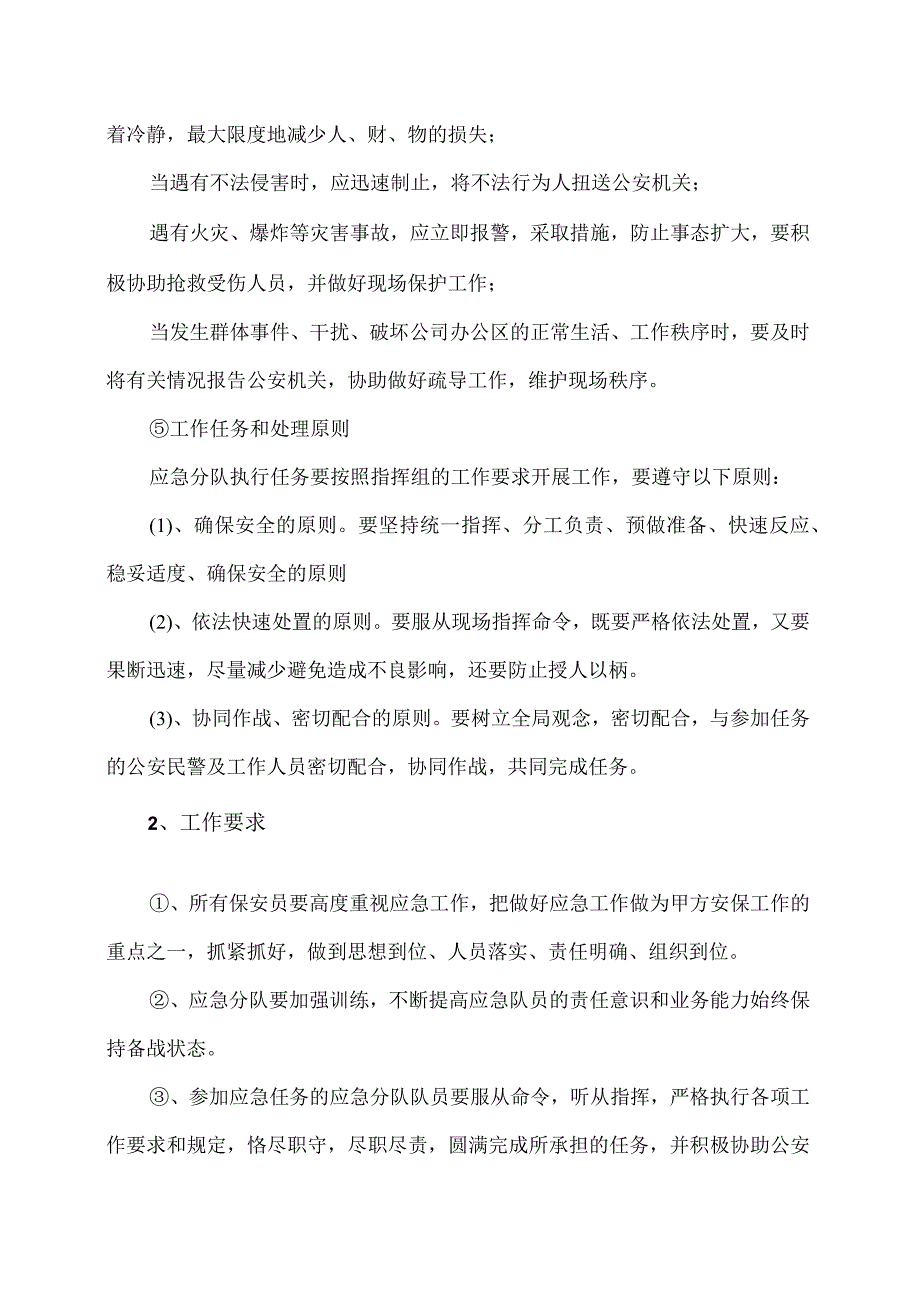 着冷静，最大限度地减少人、财、物的损失；

当遇有不法侵害时，应迅速制止，将不法行为人扭送公安机关；

遇有火灾、爆炸等灾害事故，应立即报警，采取措施，防止事态扩大，要积极协助抢救受伤人员，并做好现场保护工作；

当发生群体事件、干扰、破坏公司办公区的正常生活、工作秩序时，要及时将有关情况报告公安机关，协助做好疏导工作，维护现场秩序。

⑤工作任务和处理原则

应急分队执行任务要按照指挥组的工作要求开展工作，要遵守以下原则：

(1)、确保安全的原则。要坚持统一指挥、分工负责、预做准备、快速反应、稳妥适度、确保安全的原则

(2)、依法快速处置的原则。要服从现场指挥命令，既要严格依法处置，又要果断迅速，尽量减少避免造成不良影响，还要防止授人以柄。

(3)、协同作战、密切配合的原则。要树立全局观念，密切配合，与参加任务的公安民警及工作人员密切配合，协同作战，共同完成任务。

2、工作要求

①、所有保安员要高度重视应急工作，把做好应急工作做为甲方安保工作的重点之一，抓紧抓好，做到思想到位、人员落实、责任明确、组织到位。

②、应急分队要加强训练，不断提高应急队员的责任意识和业务能力始终保持备战状态。

③、参加应急任务的应急分队队员要服从命令，听从指挥，严格执行各项工作要求和规定，恪尽职守，尽职尽责，圆满完成所承担的任务，并积极协助公安